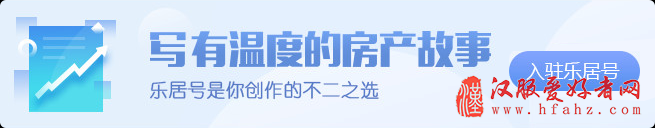 写有温度的房产故事

乐居号是你创作的不二之选

入驻乐居号

汉服爱好者网
www.hfahz.com